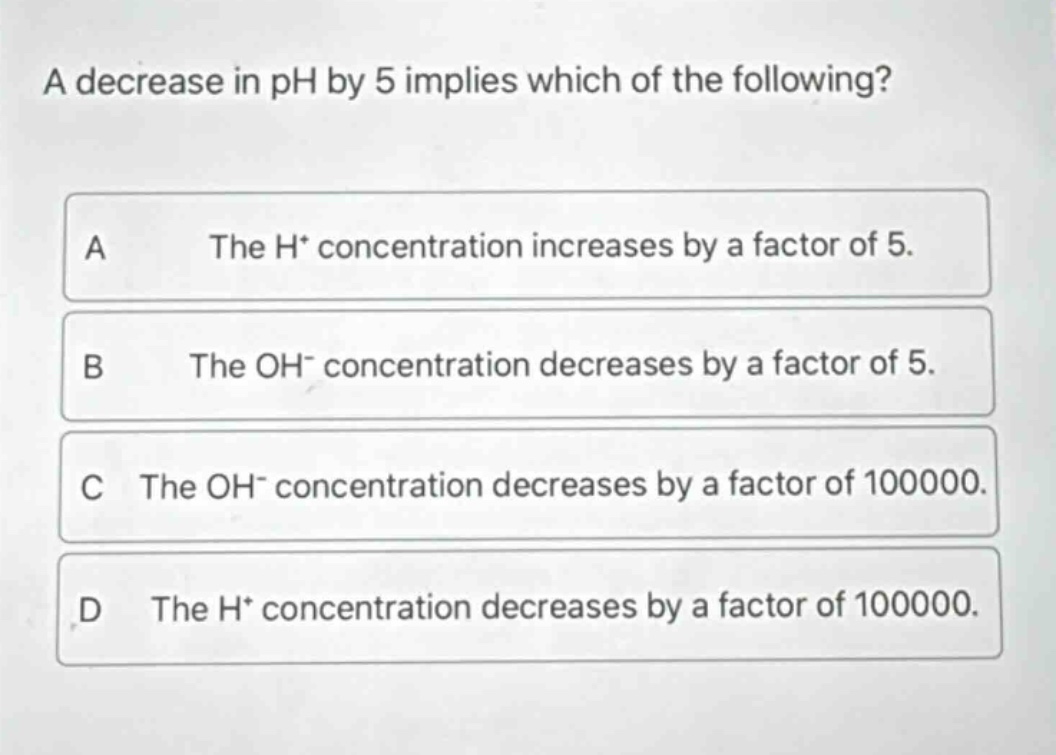 A decrease in pH by 5 implies which of the following?

A The $H^+$ concentration increases by a factor of 5.

B The $OH^-$ concentration decreases by a factor of 5.

C The $OH^-$ concentration decreases by a factor of 100000.

D The $H^+$ concentration decreases by a factor of 100000.